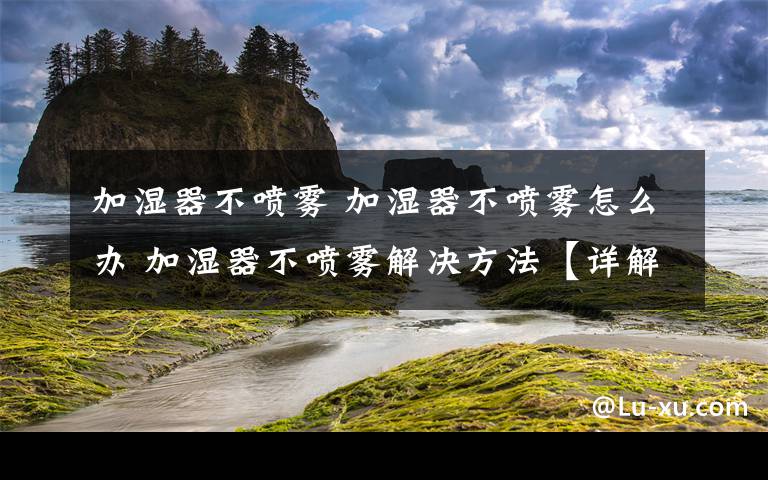 加湿器不喷雾 加湿器不喷雾怎么办 加湿器不喷雾解决方法【详解

@Lu-xu.com